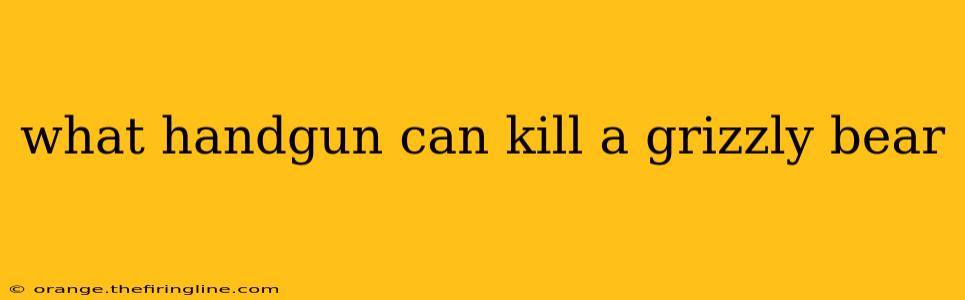 what handgun can kill a grizzly bear

© orange.thefiringline.com